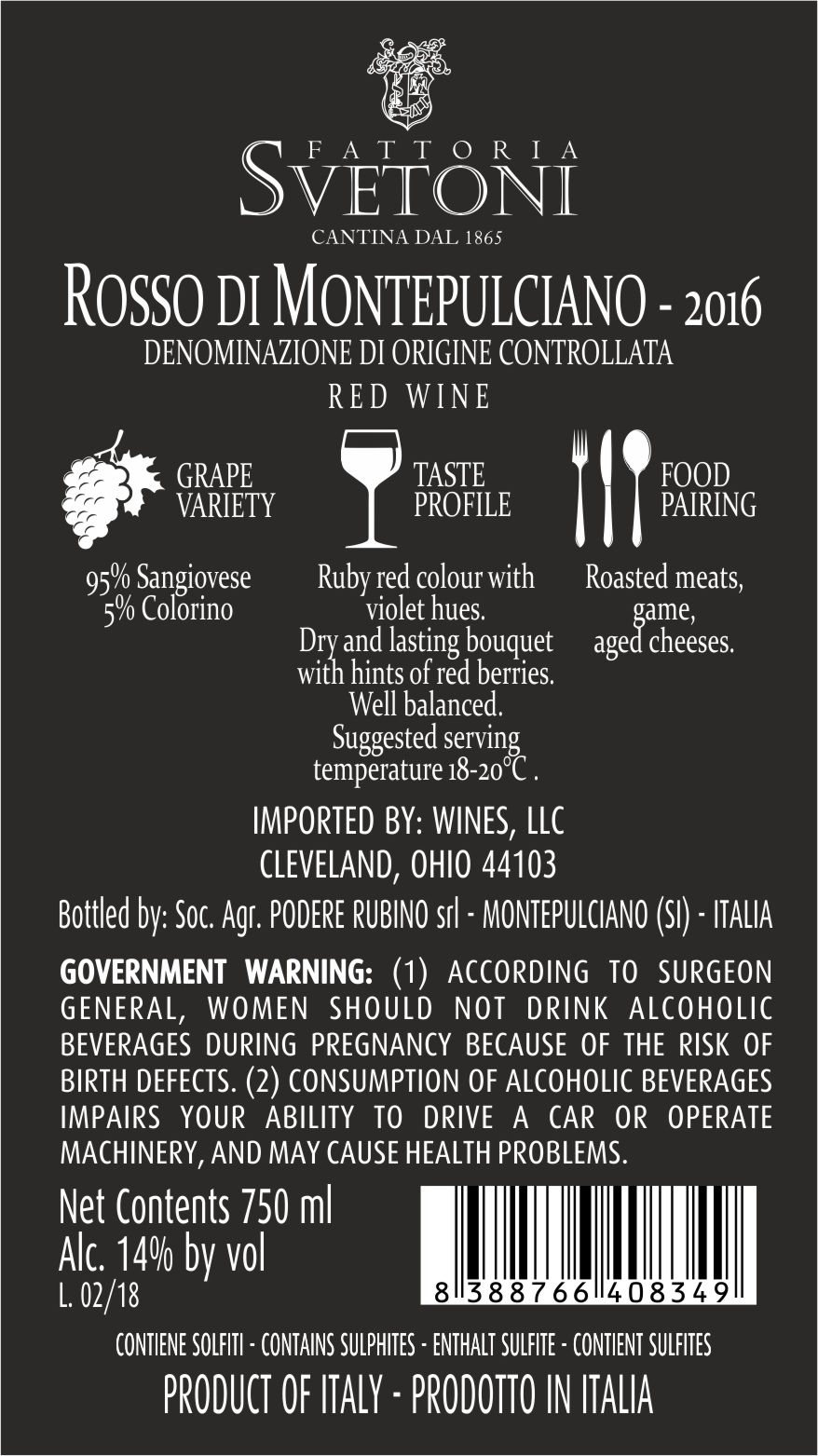 FATTORIA
SVETONI
CANTINA DAL 1865

ROSSO DI MONTEPULCIANO - 2016
DENOMINAZIONE DI ORIGINE CONTROLLATA
RED WINE

GRAPE VARIETY

95% Sangiovese
5% Colorino

TASTE PROFILE

Ruby red colour with violet hues.
Dry and lasting bouquet with hints of red berries.
Well balanced.
Suggested serving temperature 18-20°C .

FOOD PAIRING

Roasted meats, game, aged cheeses.

IMPORTED BY: WINES, LLC
CLEVELAND, OHIO 44103

Bottled by: Soc. Agr. PODERE RUBINO srl - MONTEPULCIANO (SI) - ITALIA

GOVERNMENT WARNING: (1) ACCORDING TO SURGEON GENERAL, WOMEN SHOULD NOT DRINK ALCOHOLIC BEVERAGES DURING PREGNANCY BECAUSE OF THE RISK OF BIRTH DEFECTS. (2) CONSUMPTION OF ALCOHOLIC BEVERAGES IMPAIRS YOUR ABILITY TO DRIVE A CAR OR OPERATE MACHINERY, AND MAY CAUSE HEALTH PROBLEMS.

Net Contents 750 ml
Alc. 14% by vol
L. 02/18

8 388766 408349

CONTIENE SOLFITI - CONTAINS SULPHITES - ENTHALT SULFITE - CONTIENT SULFITES
PRODUCT OF ITALY - PRODOTTO IN ITALIA